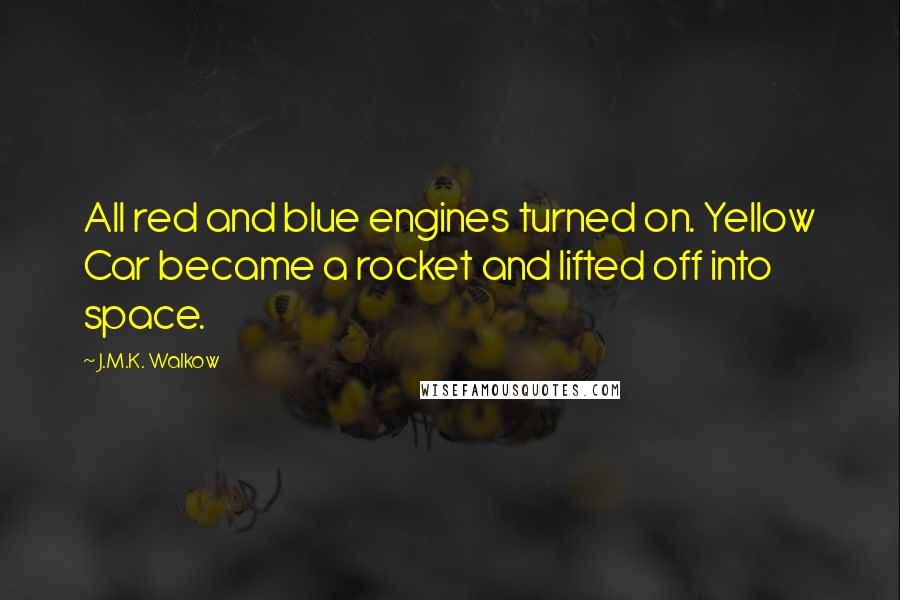 All red and blue engines turned on. Yellow Car became a rocket and lifted off into space.

~ J.M.K. Walkow

WISEFAMOUSQUOTES.COM